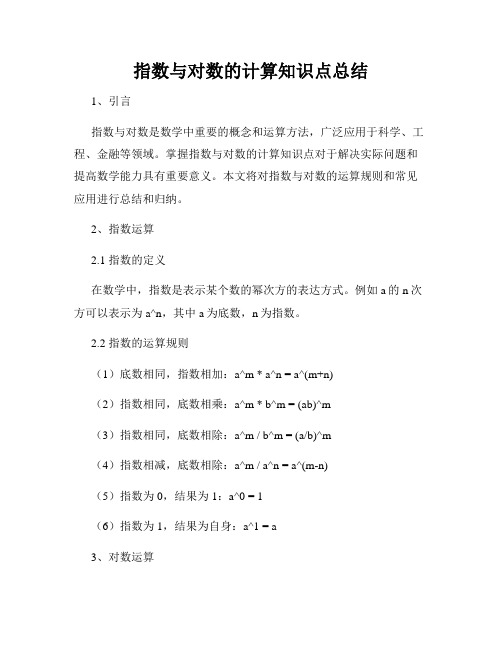 指数与对数的计算知识点总结

1、引言

指数与对数是数学中重要的概念和运算方法，广泛应用于科学、工程、金融等领域。掌握指数与对数的计算知识点对于解决实际问题和提高数学能力具有重要意义。本文将对指数与对数的运算规则和常见应用进行总结和归纳。

2、指数运算

2.1 指数的定义

在数学中，指数是表示某个数的幂次方的表达方式。例如 a 的 n 次方可以表示为 a^n，其中 a 为底数，n 为指数。

2.2 指数的运算规则

（1）底数相同，指数相加：a^m * a^n = a^(m+n)

（2）指数相同，底数相乘：a^m * b^m = (ab)^m

（3）指数相同，底数相除：a^m / b^m = (a/b)^m

（4）指数相减，底数相除：a^m / a^n = a^(m-n)

（5）指数为 0，结果为 1：a^0 = 1

（6）指数为 1，结果为自身：a^1 = a

3、对数运算